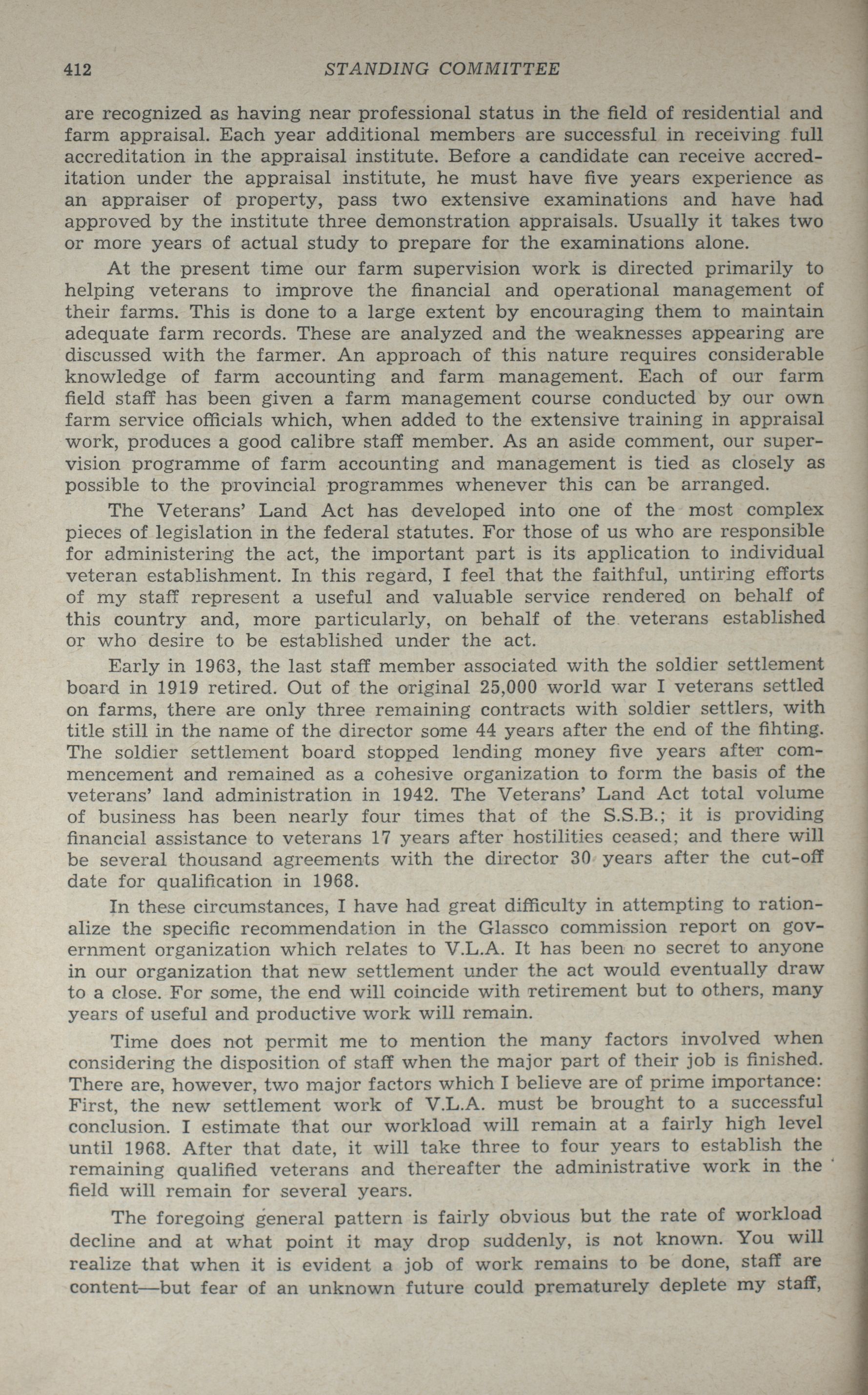 412 STANDING COMMITTEE

are recognized as having near professional status in the field of residential and farm appraisal. Each year additional members are successful in receiving full accreditation in the appraisal institute. Before a candidate can receive accreditation under the appraisal institute, he must have five years experience as an appraiser of property, pass two extensive examinations and have had approved by the institute three demonstration appraisals. Usually it takes two or more years of actual study to prepare for the examinations alone.

At the present time our farm supervision work is directed primarily to helping veterans to improve the financial and operational management of their farms. This is done to a large extent by encouraging them to maintain adequate farm records. These are analyzed and the weaknesses appearing are discussed with the farmer. An approach of this nature requires considerable knowledge of farm accounting and farm management. Each of our farm field staff has been given a farm management course conducted by our own farm service officials which, when added to the extensive training in appraisal work, produces a good calibre staff member. As an aside comment, our supervision programme of farm accounting and management is tied as closely as possible to the provincial programmes whenever this can be arranged.

The Veterans' Land Act has developed into one of the most complex pieces of legislation in the federal statutes. For those of us who are responsible for administering the act, the important part is its application to individual veteran establishment. In this regard, I feel that the faithful, untiring efforts of my staff represent a useful and valuable service rendered on behalf of this country and, more particularly, on behalf of the veterans established or who desire to be established under the act.

Early in 1963, the last staff member associated with the soldier settlement board in 1919 retired. Out of the original 25,000 world war I veterans settled on farms, there are only three remaining contracts with soldier settlers, with title still in the name of the director some 44 years after the end of the fihting. The soldier settlement board stopped lending money five years after commencement and remained as a cohesive organization to form the basis of the veterans' land administration in 1942. The Veterans' Land Act total volume of business has been nearly four times that of the S.S.B.; it is providing financial assistance to veterans 17 years after hostilities ceased; and there will be several thousand agreements with the director 30 years after the cut-off date for qualification in 1968.

In these circumstances, I have had great difficulty in attempting to rationalize the specific recommendation in the Glassco commission report on government organization which relates to V.L.A. It has been no secret to anyone in our organization that new settlement under the act would eventually draw to a close. For some, the end will coincide with retirement but to others, many years of useful and productive work will remain.

Time does not permit me to mention the many factors involved when considering the disposition of staff when the major part of their job is finished. There are, however, two major factors which I believe are of prime importance: First, the new settlement work of V.L.A. must be brought to a successful conclusion. I estimate that our workload will remain at a fairly high level until 1968. After that date, it will take three to four years to establish the remaining qualified veterans and thereafter the administrative work in the field will remain for several years.

The foregoing general pattern is fairly obvious but the rate of workload decline and at what point it may drop suddenly, is not known. You will realize that when it is evident a job of work remains to be done, staff are content—but fear of an unknown future could prematurely deplete my staff,